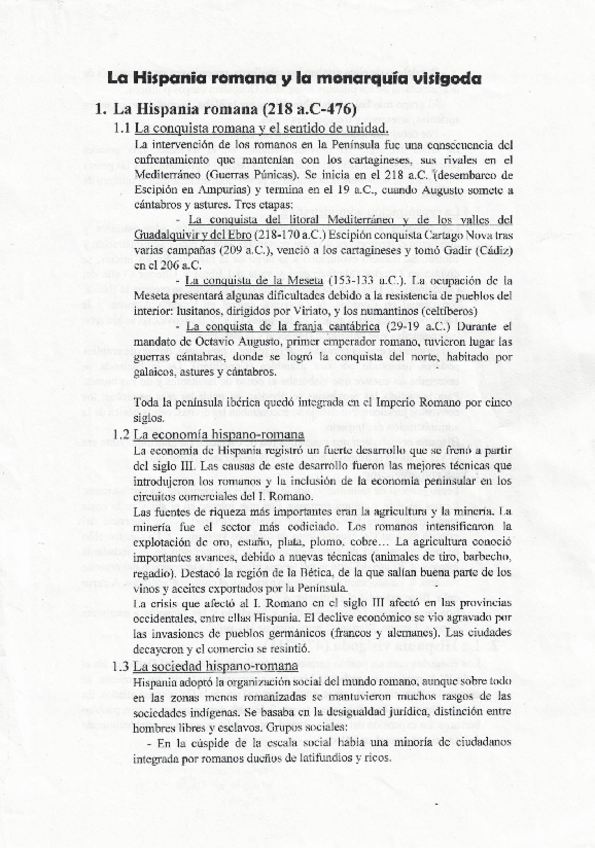 La Hispania romana y la monarquía visigoda

1. La Hispania romana (218 a.C-476)

1.1 La conquista romana y el sentido de unidad.

La intervención de los romanos en la Península fue una consecuencia del enfrentamiento que mantenían con los cartagineses, sus rivales en el Mediterráneo (Guerras Púnicas). Se inicia en el 218 a.C. (desembarco de Escipión en Ampurias) y termina en el 19 a.C., cuando Augusto somete a cántabros y astures. Tres etapas:

- La conquista del litoral Mediterráneo y de los valles del Guadalquivir y del Ebro (218-170 a.C.) Escipión conquista Cartago Nova tras varias campañas (209 a.C.), venció a los cartagineses y tomó Gadir (Cádiz) en el 206 a.C.

- La conquista de la Meseta (153-133 a.C.). La ocupación de la Meseta presentará algunas dificultades debido a la resistencia de pueblos del interior: lusitanos, dirigidos por Viriato, y los numantinos (celtíberos)

- La conquista de la franja cantábrica (29-19 a.C.) Durante el mandato de Octavio Augusto, primer emperador romano, tuvieron lugar las guerras cántabras, donde se logró la conquista del norte, habitado por galaicos, astures y cántabros.

Toda la península ibérica quedó integrada en el Imperio Romano por cinco siglos.

1.2 La economía hispano-romana

La economía de Hispania registró un fuerte desarrollo que se frenó a partir del siglo III. Las causas de este desarrollo fueron las mejores técnicas que introdujeron los romanos y la inclusión de la economía peninsular en los circuitos comerciales del I. Romano.

Las fuentes de riqueza más importantes eran la agricultura y la minería. La minería fue el sector más codiciado. Los romanos intensificaron la explotación de oro, estaño, plata, plomo, cobre… La agricultura conoció importantes avances, debido a nuevas técnicas (animales de tiro, barbecho, regadío). Destacó la región de la Bética, de la que salían buena parte de los vinos y aceites exportados por la Península.

La crisis que afectó al I. Romano en el siglo III afectó en las provincias occidentales, entre ellas Hispania. El declive económico se vio agravado por las invasiones de pueblos germánicos (francos y alemanes). Las ciudades decayeron y el comercio se resintió.

1.3 La sociedad hispano-romana

Hispania adoptó la organización social del mundo romano, aunque sobre todo en las zonas menos romanizadas se mantuvieron muchos rasgos de las sociedades indígenas. Se basaba en la desigualdad jurídica, distinción entre hombres libres y esclavos. Grupos sociales:

- En la cúspide de la escala social había una minoría de ciudadanos integrada por romanos dueños de latifundios y ricos.